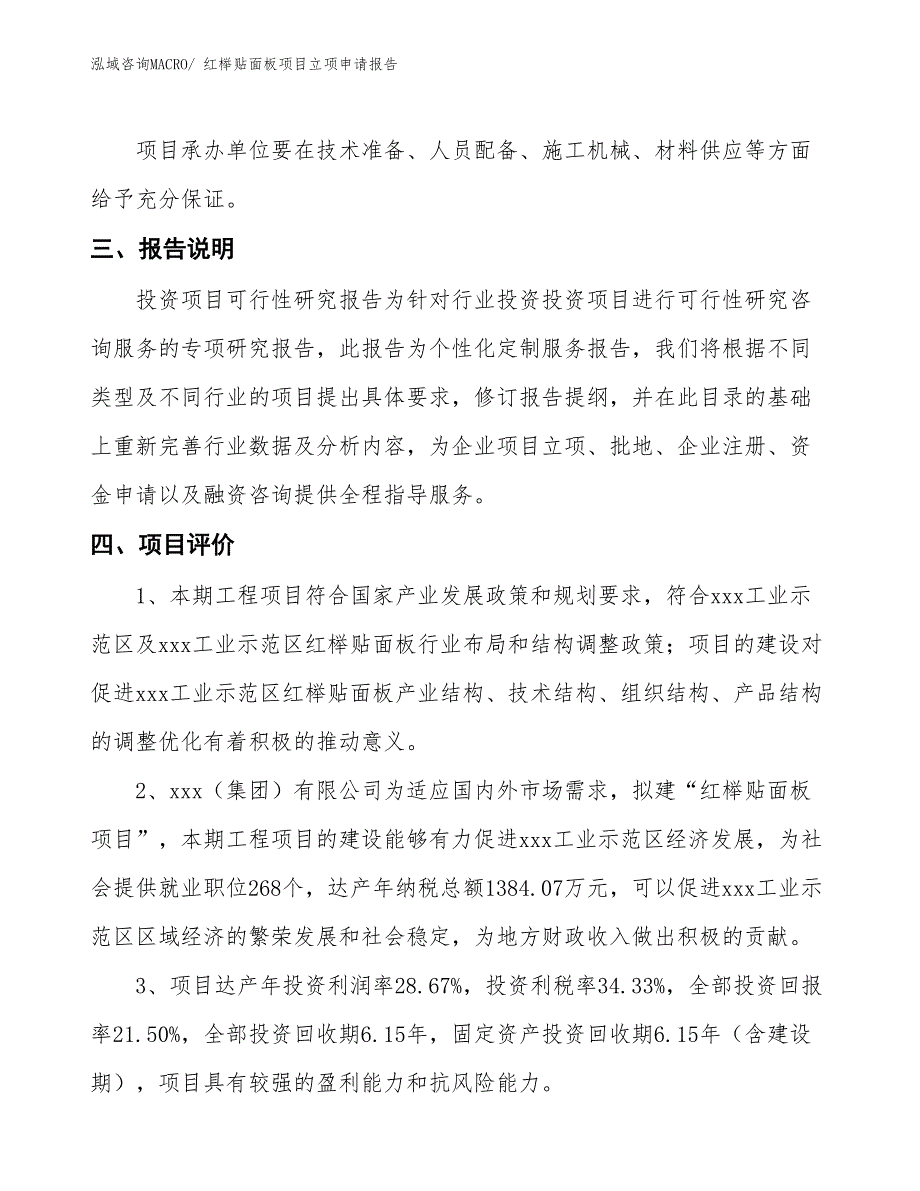 泓域咨询MACRO/ 红榉贴面板项目立项申请报告

项目承办单位要在技术准备、人员配备、施工机械、材料供应等方面给予充分保证。

三、报告说明

投资项目可行性研究报告为针对行业投资投资项目进行可行性研究咨询服务的专项研究报告，此报告为个性化定制服务报告，我们将根据不同类型及不同行业的项目提出具体要求，修订报告提纲，并在此目录的基础上重新完善行业数据及分析内容，为企业项目立项、批地、企业注册、资金申请以及融资咨询提供全程指导服务。

四、项目评价

1、本期工程项目符合国家产业发展政策和规划要求，符合xxx工业示范区及xxx工业示范区红榉贴面板行业布局和结构调整政策；项目的建设对促进xxx工业示范区红榉贴面板产业结构、技术结构、组织结构、产品结构的调整优化有着积极的推动意义。

2、xxx（集团）有限公司为适应国内外市场需求，拟建“红榉贴面板项目”，本期工程项目的建设能够有力促进xxx工业示范区经济发展，为社会提供就业职位268个，达产年纳税总额1384.07万元，可以促进xxx工业示范区区域经济的繁荣发展和社会稳定，为地方财政收入做出积极的贡献。

3、项目达产年投资利润率28.67%，投资利税率34.33%，全部投资回报率21.50%，全部投资回收期6.15年，固定资产投资回收期6.15年（含建设期），项目具有较强的盈利能力和抗风险能力。